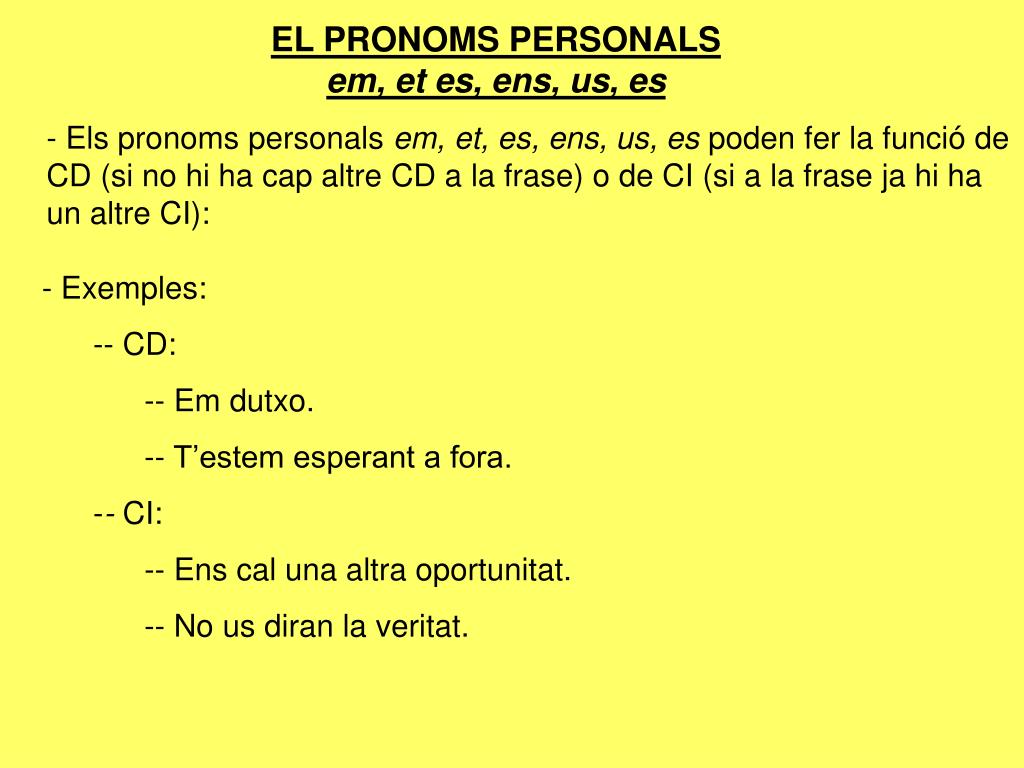 EL PRONOMS PERSONALS
em, et es, ens, us, es

- Els pronoms personals em, et, es, ens, us, es poden fer la funció de CD (si no hi ha cap altre CD a la frase) o de CI (si a la frase ja hi ha un altre CI):

- Exemples:

-- CD:

-- Em dutxo.

-- T'estem esperant a fora.

-- CI:

-- Ens cal una altra oportunitat.

-- No us diran la veritat.